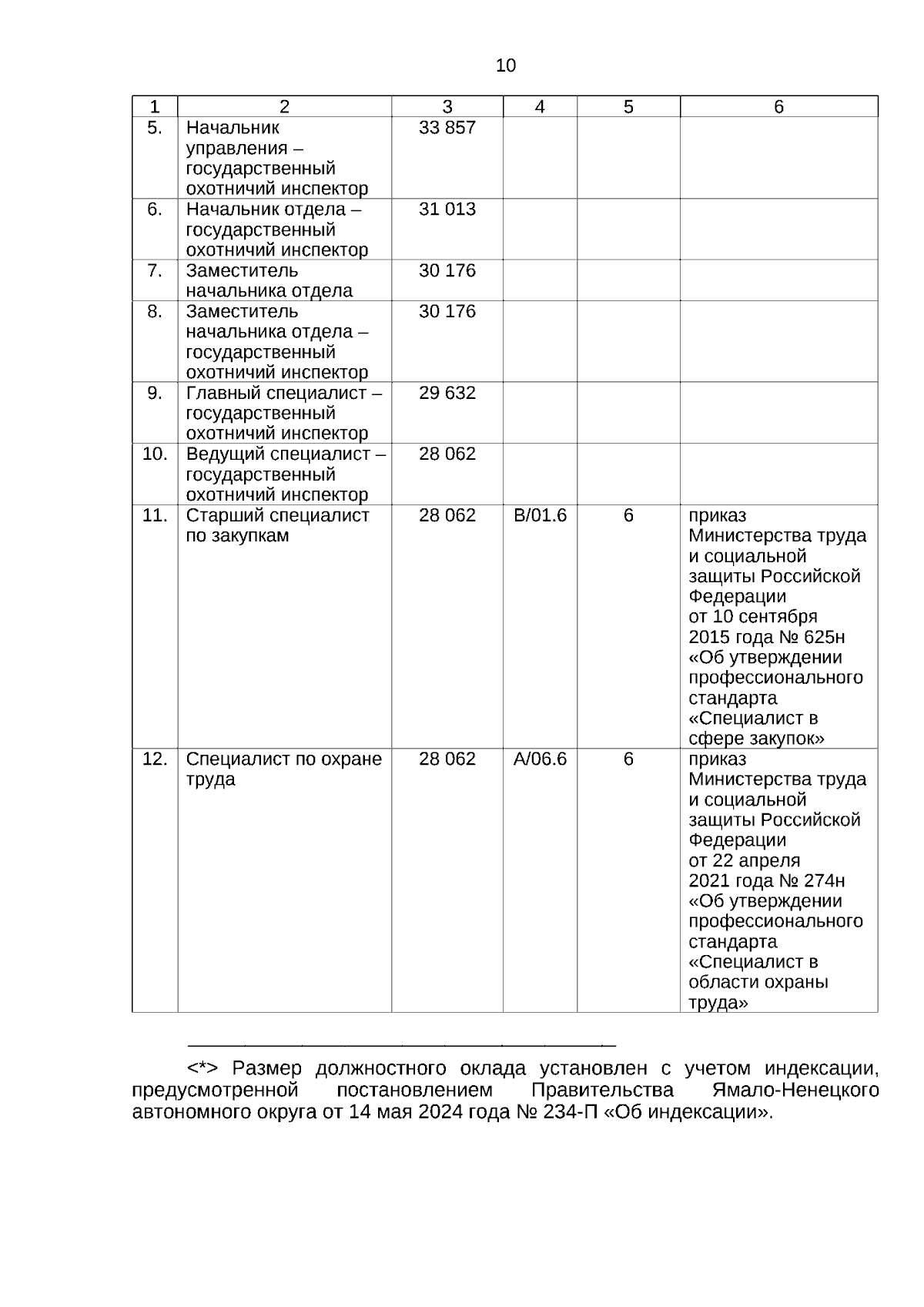 10

| 1 | 2 | 3 | 4 | 5 | 6 |
|---|---|---|---|---|---|
| 5. | Начальник управления – государственный охотничий инспектор | 33 857 | | | |
| 6. | Начальник отдела – государственный охотничий инспектор | 31 013 | | | |
| 7. | Заместитель начальника отдела | 30 176 | | | |
| 8. | Заместитель начальника отдела – государственный охотничий инспектор | 30 176 | | | |
| 9. | Главный специалист – государственный охотничий инспектор | 29 632 | | | |
| 10. | Ведущий специалист – государственный охотничий инспектор | 28 062 | | | |
| 11. | Старший специалист по закупкам | 28 062 | B/01.6 | 6 | приказ Министерства труда и социальной защиты Российской Федерации от 10 сентября 2015 года № 625н «Об утверждении профессионального стандарта «Специалист в сфере закупок» |
| 12. | Специалист по охране труда | 28 062 | A/06.6 | 6 | приказ Министерства труда и социальной защиты Российской Федерации от 22 апреля 2021 года № 274н «Об утверждении профессионального стандарта «Специалист в области охраны труда» |

<*> Размер должностного оклада установлен с учетом индексации, предусмотренной постановлением Правительства Ямало-Ненецкого автономного округа от 14 мая 2024 года № 234-П «Об индексации».